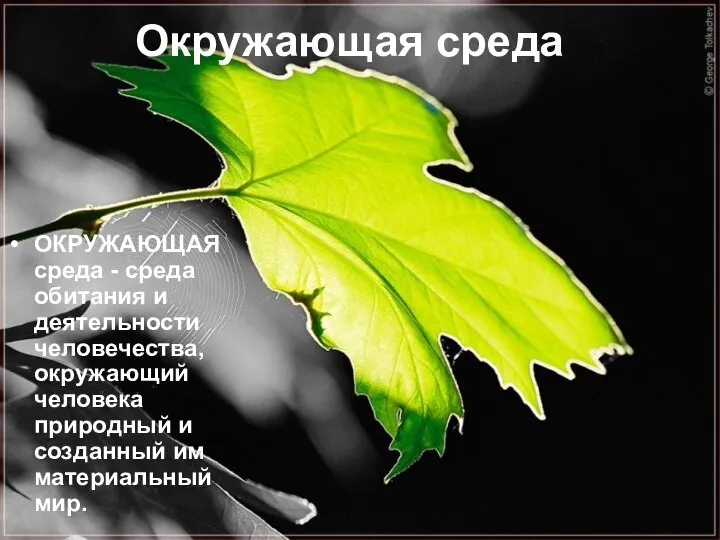 Окружающая среда

© George Tolkachev

• ОКРУЖАЮЩАЯ среда - среда обитания и деятельности человечества, окружающий человека природный и созданный им материальный мир.